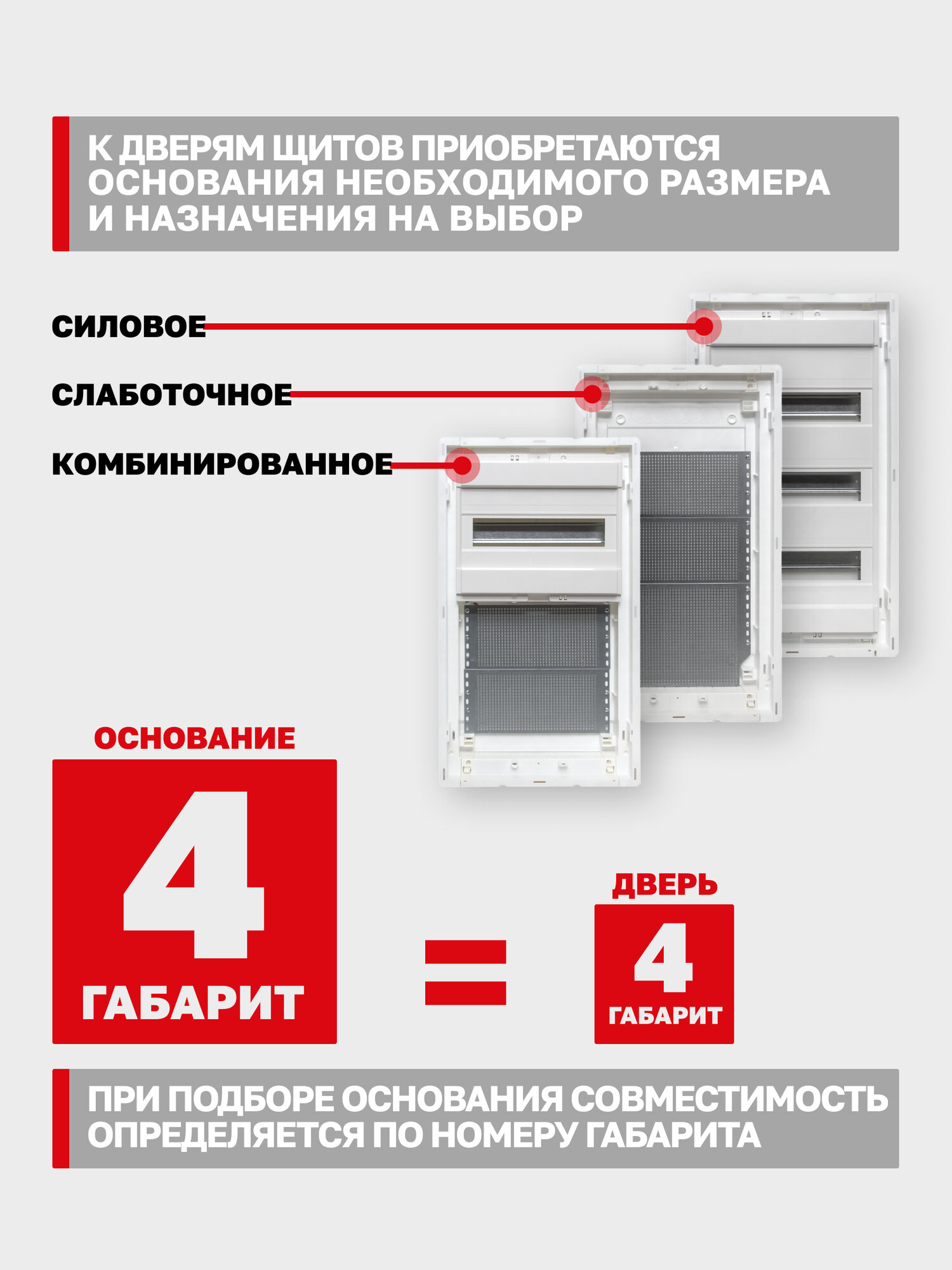 К ДВЕРЯМ ЩИТОВ ПРИОБРЕТАЮТСЯ ОСНОВАНИЯ НЕОБХОДИМОГО РАЗМЕРА И НАЗНАЧЕНИЯ НА ВЫБОР

СИЛОВОЕ

СЛАБОТОЧНОЕ

КОМБИНИРОВАННОЕ

ОСНОВАНИЕ

4

ГАБАРИТ

=

ДВЕРЬ

4

ГАБАРИТ

ПРИ ПОДБОРЕ ОСНОВАНИЯ СОВМЕСТИМОСТЬ ОПРЕДЕЛЯЕТСЯ ПО НОМЕРУ ГАБАРИТА